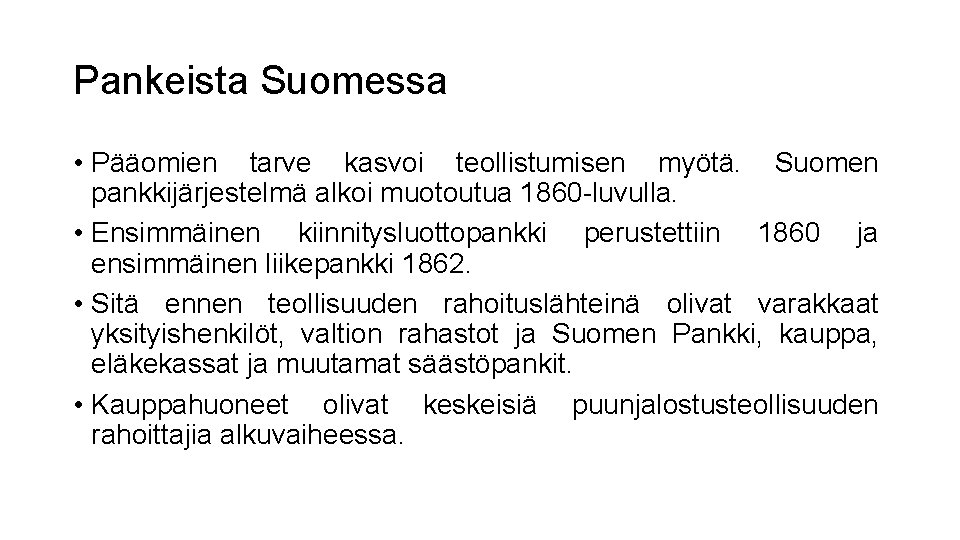 Pankeista Suomessa

• Pääomien tarve kasvoi teollistumisen myötä. Suomen pankkijärjestelmä alkoi muotoutua 1860-luvulla.

• Ensimmäinen kiinnitysluottopankki perustettiin 1860 ja ensimmäinen liikepankki 1862.

• Sitä ennen teollisuuden rahoituslähteinä olivat varakkaat yksityishenkilöt, valtion rahastot ja Suomen Pankki, kauppa, eläkekassat ja muutamat säästöpankit.

• Kauppahuoneet olivat keskeisiä puunjalostusteollisuuden rahoittajia alkuvaiheessa.